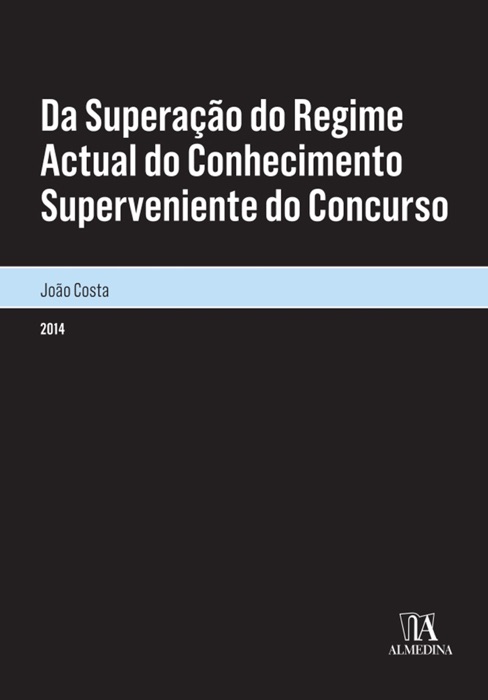 Da Superação do Regime Actual do Conhecimento Superveniente do Concurso

João Costa

2014

ALMEDINA